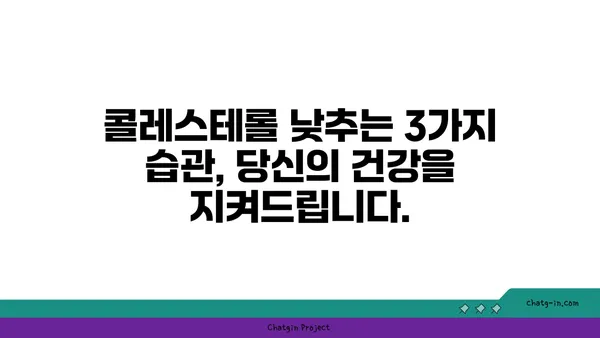 콜레스테롤 낮추는 3가지 습관, 당신의 건강을 지켜드립니다.

chatg-in.com

Chatgin Project